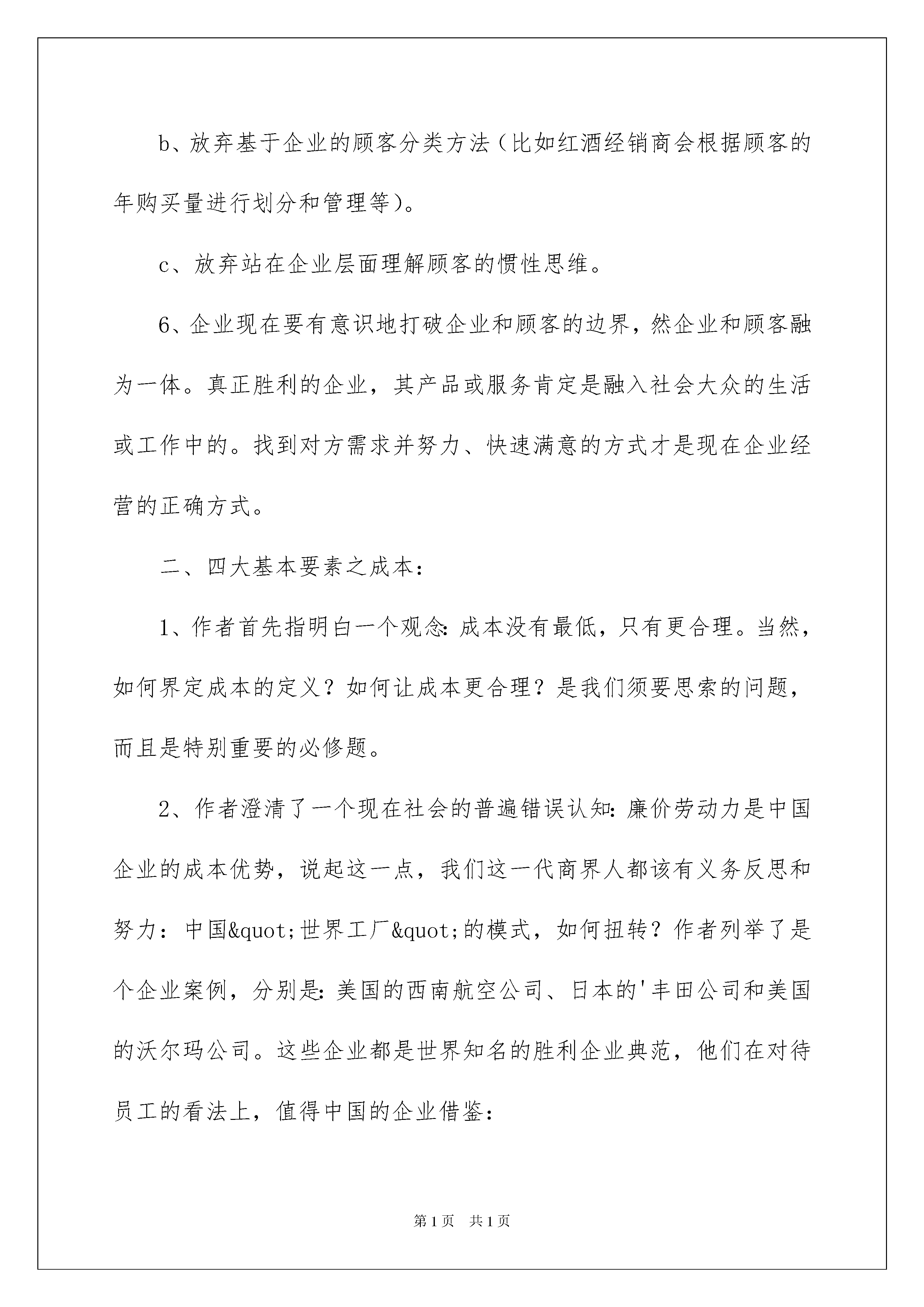 b、放弃基于企业的顾客分类方法（比如红酒经销商会根据顾客的年购买量进行划分和管理等）。

c、放弃站在企业层面理解顾客的惯性思维。

6、企业现在要有意识地打破企业和顾客的边界，然企业和顾客融为一体。真正胜利的企业，其产品或服务肯定是融入社会大众的生活或工作中的。找到对方需求并努力、快速满意的方式才是现在企业经营的正确方式。

二、四大基本要素之成本：

1、作者首先指明白一个观念：成本没有最低，只有更合理。当然，如何界定成本的定义？如何让成本更合理？是我们须要思索的问题，而且是特别重要的必修题。

2、作者澄清了一个现在社会的普遍错误认知：廉价劳动力是中国企业的成本优势，说起这一点，我们这一代商界人都该有义务反思和努力：中国&quot;世界工厂&quot;的模式，如何扭转？作者列举了是个企业案例，分别是：美国的西南航空公司、日本的'丰田公司和美国的沃尔玛公司。这些企业都是世界知名的胜利企业典范，他们在对待员工的看法上，值得中国的企业借鉴：

第1页 共1页